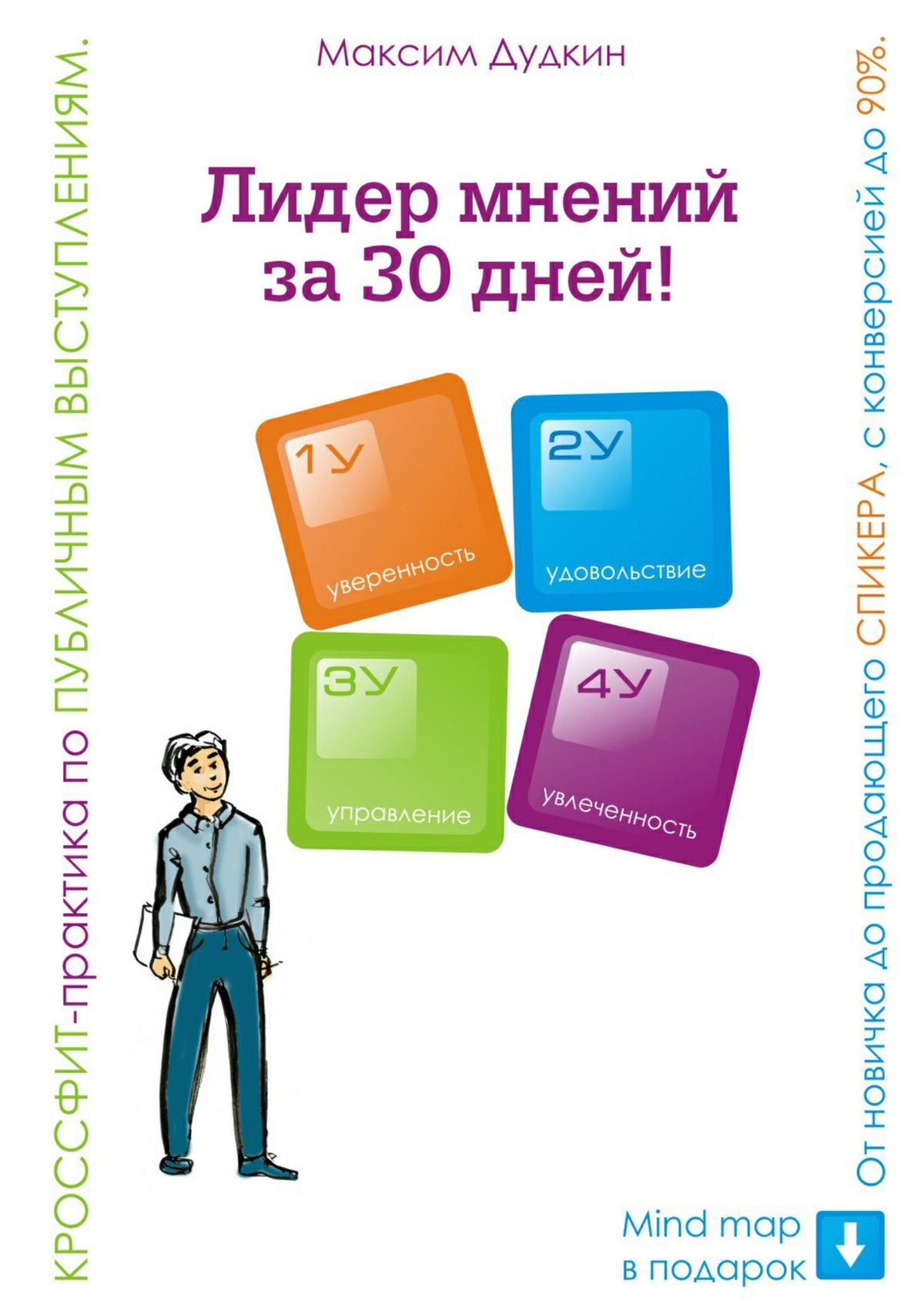 Максим Дудкин

Лидер мнений за 30 дней!

КРОССФИТ-практика по ПУБЛИЧНЫМ ВЫСТУПЛЕНИЯМ.

1У
уверенность

2У
удовольствие

3У
управление

4У
увлеченность

От новичка до продающего СПИКЕРА, с конверсией до 90%.

Mind map в подарок